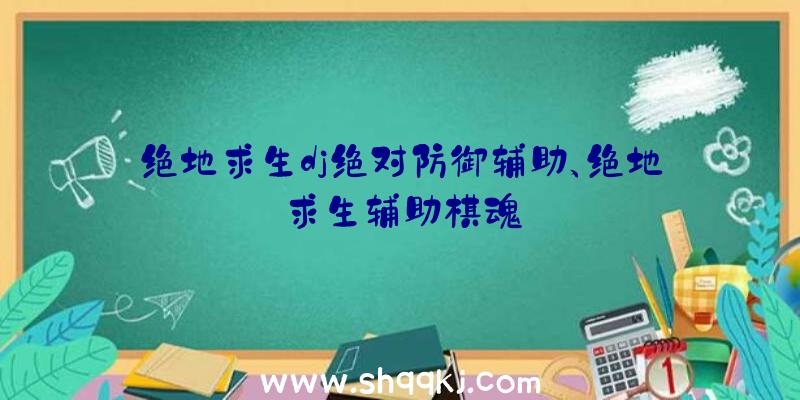 绝地求生dj绝对防御辅助、绝地求生辅助棋魂

www.shqqkj.com